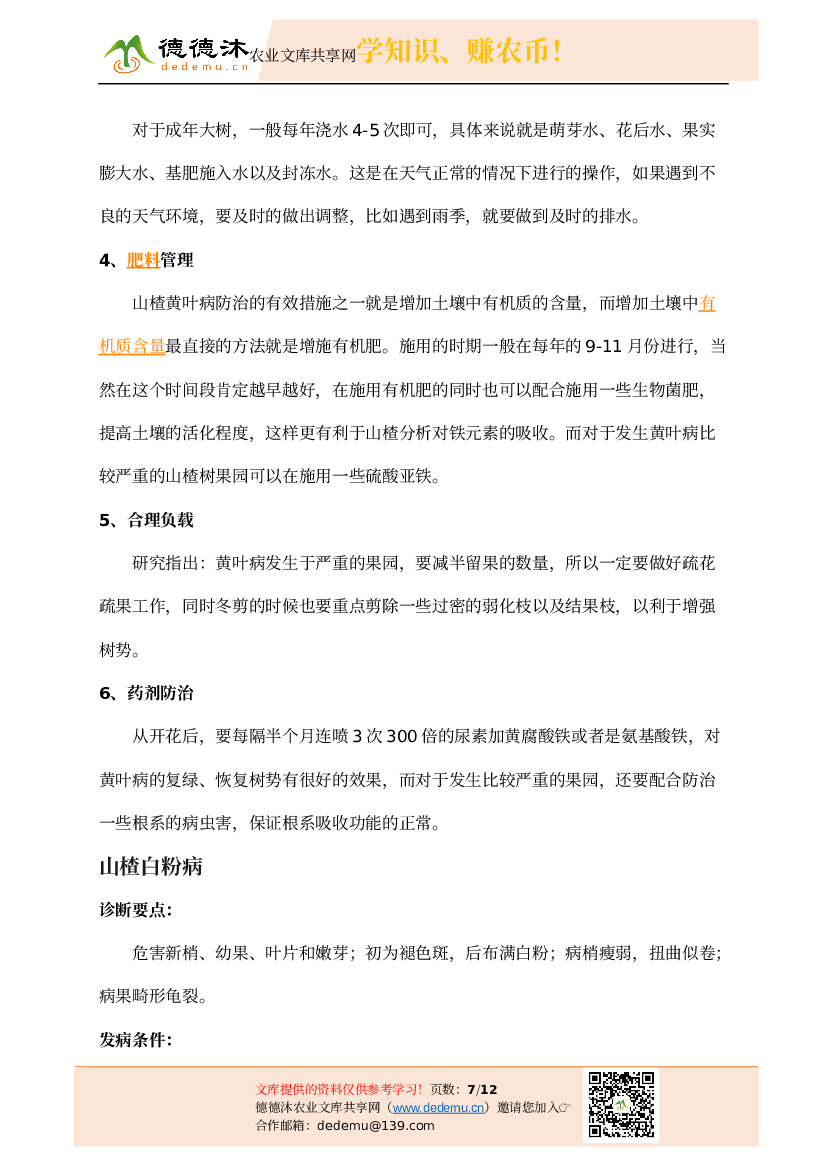 德德沐 dedemu.cn 农业文库共享网 学知识、赚农币！

对于成年大树，一般每年浇水 4-5 次即可，具体来说就是萌芽水、花后水、果实膨大水、基肥施入水以及封冻水。这是在天气正常的情况下进行的操作，如果遇到不良的天气环境，要及时的做出调整，比如遇到雨季，就要做到及时的排水。

4、肥料管理

山楂黄叶病防治的有效措施之一就是增加土壤中有机质的含量，而增加土壤中有机质含量最直接的方法就是增施有机肥。施用的时期一般在每年的 9-11 月份进行，当然在这个时间段肯定越早越好，在施用有机肥的同时也可以配合施用一些生物菌肥，提高土壤的活化程度，这样更有利于山楂分析对铁元素的吸收。而对于发生黄叶病比较严重的山楂树果园可以在施用一些硫酸亚铁。

5、合理负载

研究指出：黄叶病发生于严重的果园，要减半留果的数量，所以一定要做好疏花疏果工作，同时冬剪的时候也要重点剪除一些过密的弱化枝以及结果枝，以利于增强树势。

6、药剂防治

从开花后，要每隔半个月连喷 3 次 300 倍的尿素加黄腐酸铁或者是氨基酸铁，对黄叶病的复绿、恢复树势有很好的效果，而对于发生比较严重的果园，还要配合防治一些根系的病虫害，保证根系吸收功能的正常。

山楂白粉病

诊断要点:

危害新梢、幼果、叶片和嫩芽；初为褪色斑，后布满白粉；病梢瘦弱，扭曲似卷；病果畸形龟裂。

发病条件:

文库提供的资料仅供参考学习！ 页数：7/12
德德沐农业文库共享网（www.dedemu.cn）邀请您加入☞
合作邮箱：dedemu@139.com